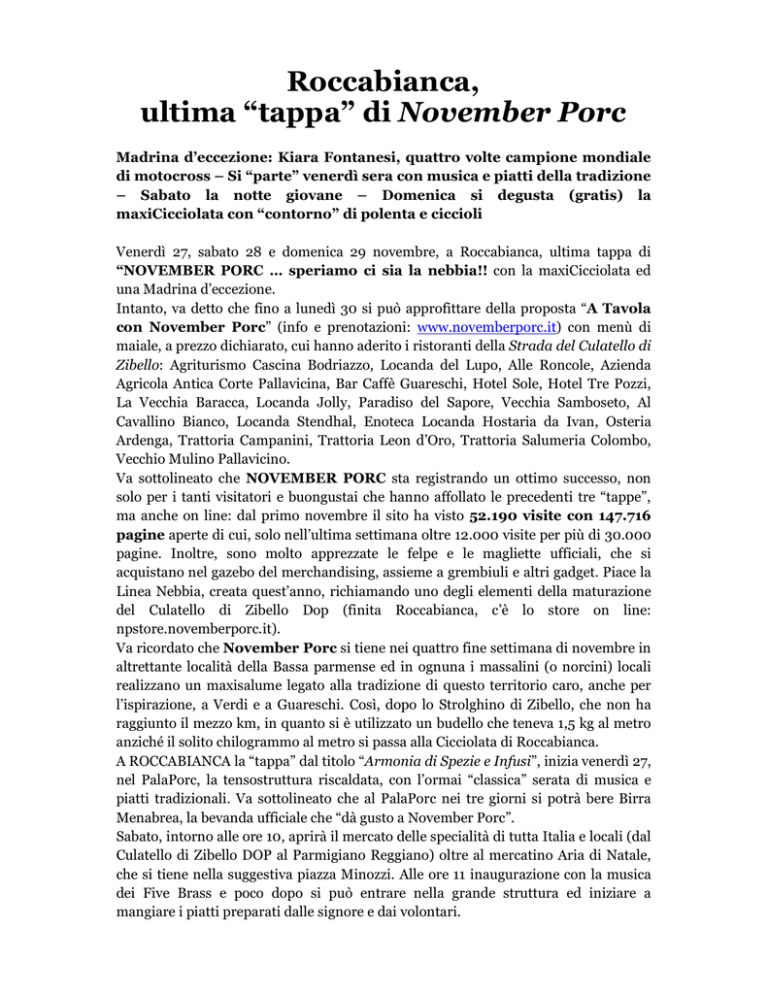 Roccabianca,
ultima “tappa” di November Porc

Madrina d’eccezione: Kiara Fontanesi, quattro volte campione mondiale di motocross – Si “parte” venerdì sera con musica e piatti della tradizione – Sabato la notte giovane – Domenica si degusta (gratis) la maxiCicciolata con “contorno” di polenta e ciccioli

Venerdì 27, sabato 28 e domenica 29 novembre, a Roccabianca, ultima tappa di “NOVEMBER PORC … speriamo ci sia la nebbia!! con la maxiCicciolata ed una Madrina d’eccezione.
Intanto, va detto che fino a lunedì 30 si può approfittare della proposta “A Tavola con November Porc” (info e prenotazioni: www.novemberporc.it) con menù di maiale, a prezzo dichiarato, cui hanno aderito i ristoranti della Strada del Culatello di Zibello: Agriturismo Cascina Bodriazzo, Locanda del Lupo, Alle Roncole, Azienda Agricola Antica Corte Pallavicina, Bar Caffè Guareschi, Hotel Sole, Hotel Tre Pozzi, La Vecchia Baracca, Locanda Jolly, Paradiso del Sapore, Vecchia Samboseto, Al Cavallino Bianco, Locanda Stendhal, Enoteca Locanda Hostaria da Ivan, Osteria Ardenga, Trattoria Campanini, Trattoria Leon d’Oro, Trattoria Salumeria Colombo, Vecchio Mulino Pallavicino.
Va sottolineato che NOVEMBER PORC sta registrando un ottimo successo, non solo per i tanti visitatori e buongustai che hanno affollato le precedenti tre “tappe”, ma anche on line: dal primo novembre il sito ha visto 52.190 visite con 147.716 pagine aperte di cui, solo nell’ultima settimana oltre 12.000 visite per più di 30.000 pagine. Inoltre, sono molto apprezzate le felpe e le magliette ufficiali, che si acquistano nel gazebo del merchandising, assieme a grembiuli e altri gadget. Piace la Linea Nebbia, creata quest’anno, richiamando uno degli elementi della maturazione del Culatello di Zibello Dop (finita Roccabianca, c’è lo store on line: npstore.novemberporc.it).
Va ricordato che November Porc si tiene nei quattro fine settimana di novembre in altrettante località della Bassa parmense ed in ognuna i massalini (o norcini) locali realizzano un maxisalume legato alla tradizione di questo territorio caro, anche per l’ispirazione, a Verdi e a Guareschi. Così, dopo lo Strolghino di Zibello, che non ha raggiunto il mezzo km, in quanto si è utilizzato un budello che teneva 1,5 kg al metro anziché il solito chilogrammo al metro si passa alla Cicciolata di Roccabianca.
A ROCCABIANCA la “tappa” dal titolo “Armonia di Spezie e Infusi”, inizia venerdì 27, nel PalaPorc, la tensostruttura riscaldata, con l’ormai “classica” serata di musica e piatti tradizionali. Va sottolineato che al PalaPorc nei tre giorni si potrà bere Birra Menabrea, la bevanda ufficiale che “dà gusto a November Porc”.
Sabato, intorno alle ore 10, aprirà il mercato delle specialità di tutta Italia e locali (dal Culatello di Zibello DOP al Parmigiano Reggiano) oltre al mercatino Aria di Natale, che si tiene nella suggestiva piazza Minozzi. Alle ore 11 inaugurazione con la musica dei Five Brass e poco dopo si può entrare nella grande struttura ed iniziare a mangiare i piatti preparati dalle signore e dai volontari.